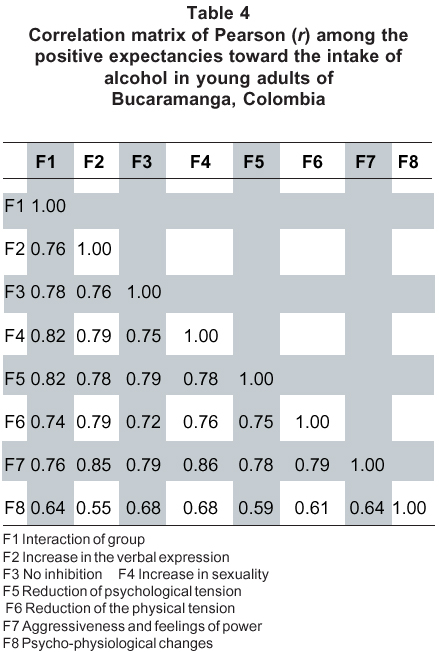 Table 4
Correlation matrix of Pearson (r) among the positive expectancies toward the intake of alcohol in young adults of Bucaramanga, Colombia

|  | F1 | F2 | F3 | F4 | F5 | F6 | F7 | F8 |
|---|---|---|---|---|---|---|---|---|
| F1 | 1.00 |  |  |  |  |  |  |  |
| F2 | 0.76 | 1.00 |  |  |  |  |  |  |
| F3 | 0.78 | 0.76 | 1.00 |  |  |  |  |  |
| F4 | 0.82 | 0.79 | 0.75 | 1.00 |  |  |  |  |
| F5 | 0.82 | 0.78 | 0.79 | 0.78 | 1.00 |  |  |  |
| F6 | 0.74 | 0.79 | 0.72 | 0.76 | 0.75 | 1.00 |  |  |
| F7 | 0.76 | 0.85 | 0.79 | 0.86 | 0.78 | 0.79 | 1.00 |  |
| F8 | 0.64 | 0.55 | 0.68 | 0.68 | 0.59 | 0.61 | 0.64 | 1.00 |

F1 Interaction of group
F2 Increase in the verbal expression
F3 No inhibition F4 Increase in sexuality
F5 Reduction of psychological tension
F6 Reduction of the physical tension
F7 Aggressiveness and feelings of power
F8 Psycho-physiological changes